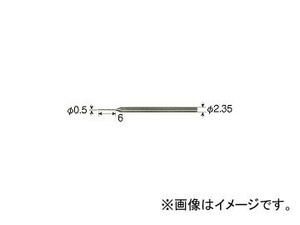 φ0.5
6
φ2.35
※画像はイメージです。